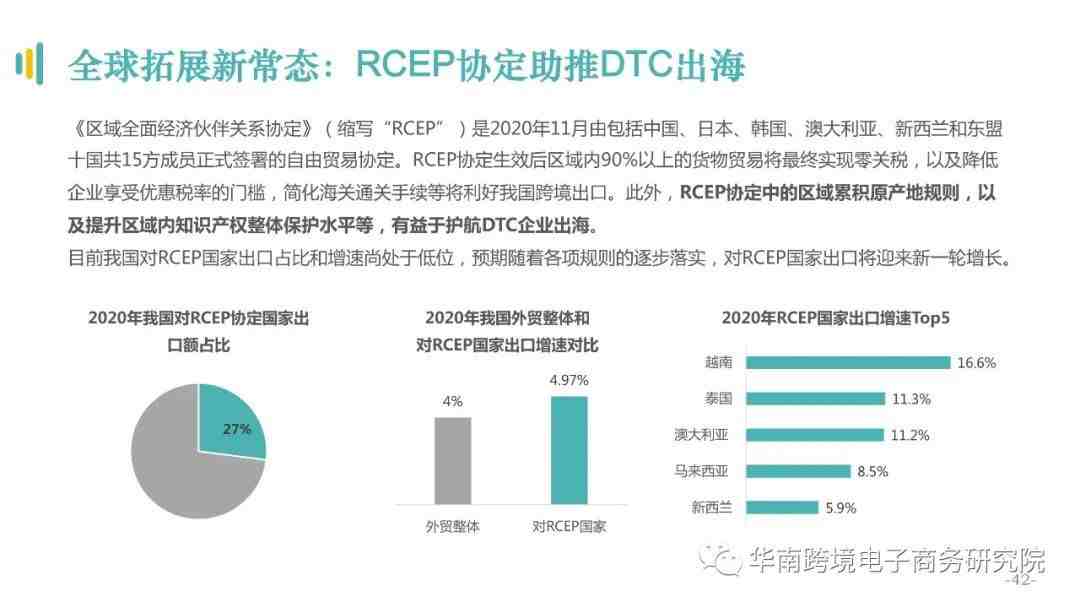 全球拓展新常态：RCEP协定助推DTC出海

《区域全面经济伙伴关系协定》（缩写“RCEP”）是2020年11月由包括中国、日本、韩国、澳大利亚、新西兰和东盟十国共15方成员正式签署的自由贸易协定。RCEP协定生效后区域内90%以上的货物贸易将最终实现零关税，以及降低企业享受优惠税率的门槛，简化海关通关手续等将利好我国跨境出口。此外，RCEP协定中的区域累积原产地规则，以及提升区域内知识产权整体保护水平等，有益于护航DTC企业出海。

目前我国对RCEP国家出口占比和增速尚处于低位，预期随着各项规则的逐步落实，对RCEP国家出口将迎来新一轮增长。

2020年我国对RCEP协定国家出口额占比

27%

2020年我国外贸整体和对RCEP国家出口增速对比

4%

4.97%

外贸整体

对RCEP国家

2020年RCEP国家出口增速Top5

越南 16.6%

泰国 11.3%

澳大利亚 11.2%

马来西亚 8.5%

新西兰 5.9%

华南跨境电子商务研究院

-42-